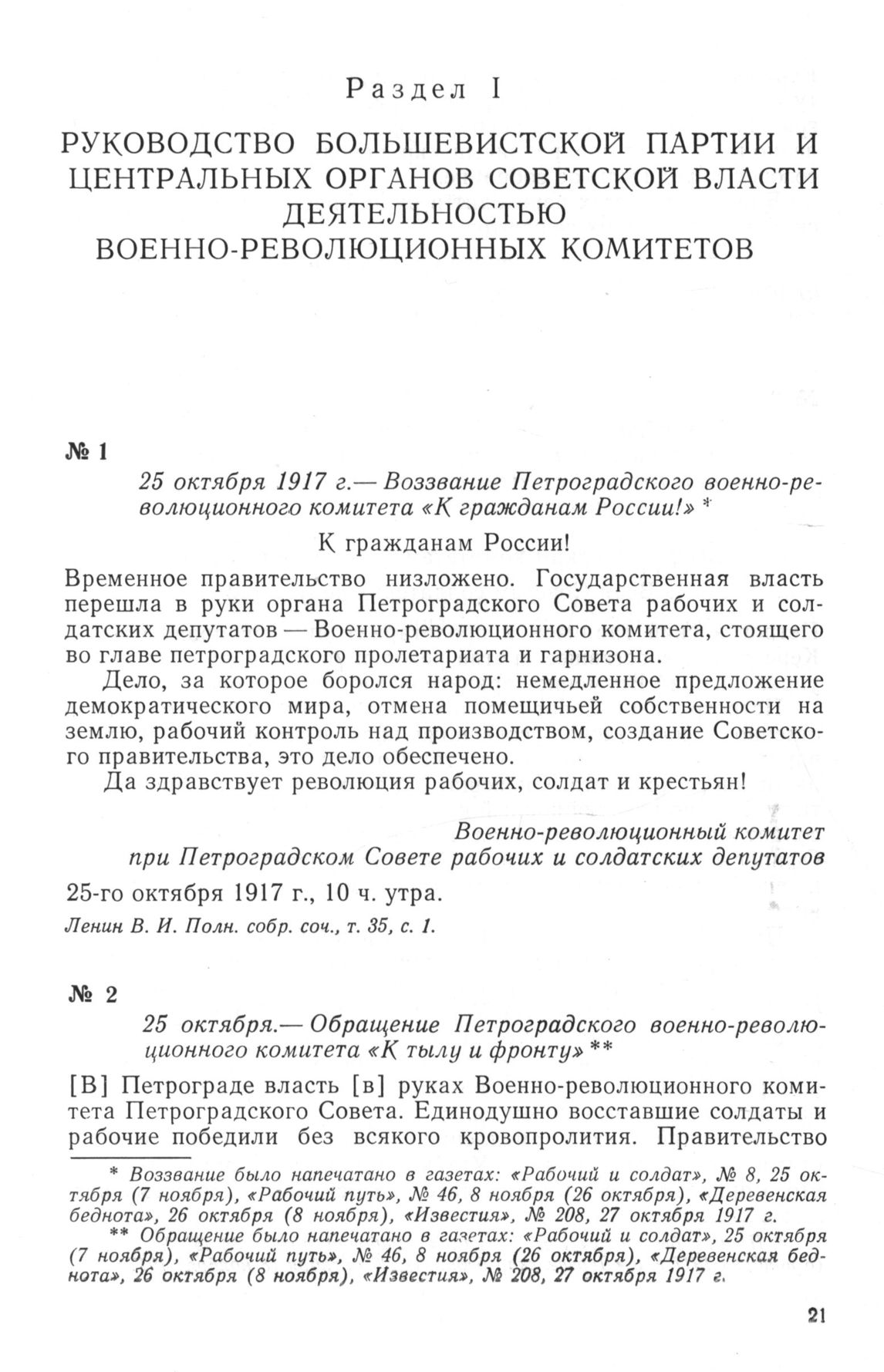 Раздел I

РУКОВОДСТВО БОЛЬШЕВИСТСКОЙ ПАРТИИ И ЦЕНТРАЛЬНЫХ ОРГАНОВ СОВЕТСКОЙ ВЛАСТИ ДЕЯТЕЛЬНОСТЬЮ ВОЕННО-РЕВОЛЮЦИОННЫХ КОМИТЕТОВ

№ 1

25 октября 1917 г.— Воззвание Петроградского военно-революционного комитета «К гражданам России!» *

К гражданам России!

Временное правительство низложено. Государственная власть перешла в руки органа Петроградского Совета рабочих и солдатских депутатов — Военно-революционного комитета, стоящего во главе петроградского пролетариата и гарнизона.

Дело, за которое боролся народ: немедленное предложение демократического мира, отмена помещичьей собственности на землю, рабочий контроль над производством, создание Советского правительства, это дело обеспечено.

Да здравствует революция рабочих, солдат и крестьян!

Военно-революционный комитет при Петроградском Совете рабочих и солдатских депутатов

25-го октября 1917 г., 10 ч. утра.

Ленин В. И. Полн. собр. соч., т. 35, с. 1.

№ 2

25 октября.— Обращение Петроградского военно-революционного комитета «К тылу и фронту» **

[В] Петрограде власть [в] руках Военно-революционного комитета Петроградского Совета. Единодушно восставшие солдаты и рабочие победили без всякого кровопролития. Правительство

* Воззвание было напечатано в газетах: «Рабочий и солдат», № 8, 25 октября (7 ноября), «Рабочий путь», № 46, 8 ноября (26 октября), «Деревенская беднота», 26 октября (8 ноября), «Известия», № 208, 27 октября 1917 г.

** Обращение было напечатано в газетах: «Рабочий и солдат», 25 октября (7 ноября), «Рабочий путь», № 46, 8 ноября (26 октября), «Деревенская беднота», 26 октября (8 ноября), «Известия», № 208, 27 октября 1917 г.

21